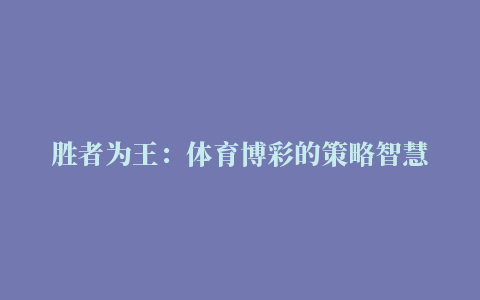 胜者为王：体育博彩的策略智慧